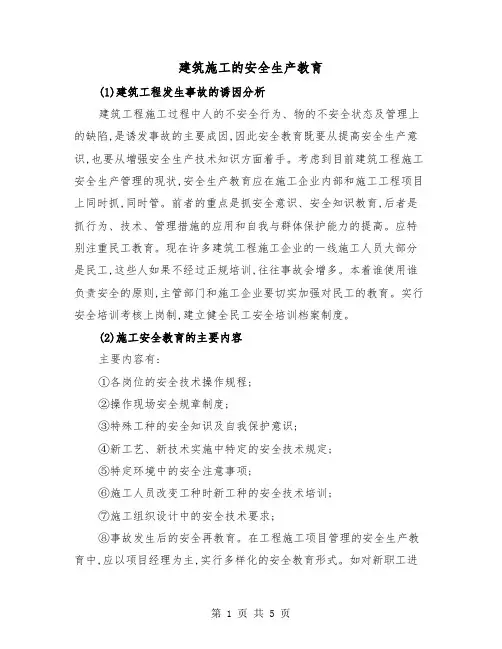 建筑施工的安全生产教育

(1)建筑工程发生事故的诱因分析

建筑工程施工过程中人的不安全行为、物的不安全状态及管理上的缺陷,是诱发事故的主要成因,因此安全教育既要从提高安全生产意识,也要从增强安全生产技术知识方面着手。考虑到目前建筑工程施工安全生产管理的现状,安全生产教育应在施工企业内部和施工工程项目上同时抓,同时管。前者的重点是抓安全意识、安全知识教育,后者是抓行为、技术、管理措施的应用和自我与群体保护能力的提高。应特别注重民工教育。现在许多建筑工程施工企业的一线施工人员大部分是民工,这些人如果不经过正规培训,往往事故会增多。本着谁使用谁负责安全的原则,主管部门和施工企业要切实加强对民工的教育。实行安全培训考核上岗制,建立健全民工安全培训档案制度。

(2)施工安全教育的主要内容

主要内容有:

①各岗位的安全技术操作规程;

②操作现场安全规章制度;

③特殊工种的安全知识及自我保护意识;

④新工艺、新技术实施中特定的安全技术规定;

⑤特定环境中的安全注意事项;

⑥施工人员改变工种时新工种的安全技术培训;

⑦施工组织设计中的安全技术要求;

⑧事故发生后的安全再教育。在工程施工项目管理的安全生产教育中,应以项目经理为主,实行多样化的安全教育形式。如对新职工进

第 1 页 共 5 页